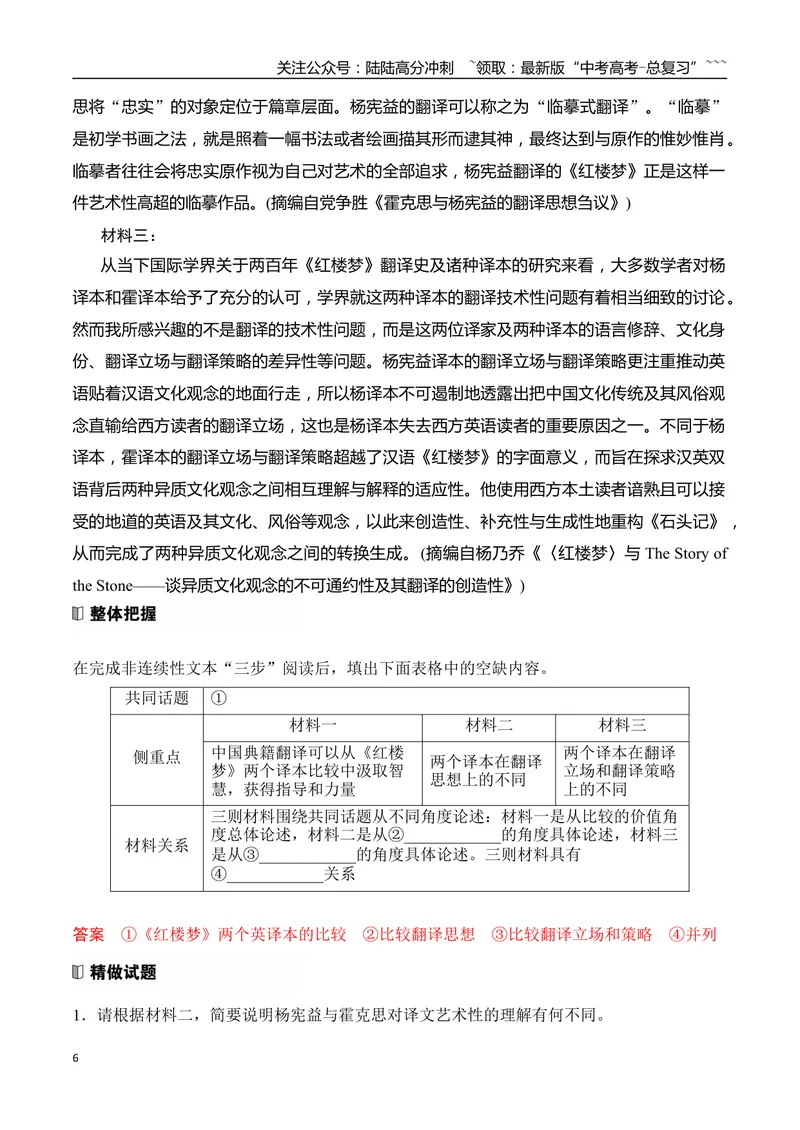 关注公众号：陆陆高分冲刺 `领取：最新版“中考高考-总复习”```

思将“忠实”的对象定位于篇章层面。杨宪益的翻译可以称之为“临摹式翻译”。“临摹”是初学书画之法，就是照着一幅书法或者绘画描其形而逮其神，最终达到与原作的惟妙惟肖。临摹者往往会将忠实原作视为自己对艺术的全部追求，杨宪益翻译的《红楼梦》正是这样一件艺术性高超的临摹作品。(摘编自党争胜《霍克思与杨宪益的翻译思想刍议》)

材料三：

从当下国际学界关于两百年《红楼梦》翻译史及诸种译本的研究来看，大多数学者对杨译本和霍译本给予了充分的认可，学界就这两种译本的翻译技术性问题有着相当细致的讨论。然而我所感兴趣的不是翻译的技术性问题，而是这两位译家及两种译本的语言修辞、文化身份、翻译立场与翻译策略的差异性等问题。杨宪益译本的翻译立场与翻译策略更注重推动英语贴着汉语文化观念的地面行走，所以杨译本不可遏制地透露出把中国文化传统及其风俗观念直输给西方读者的翻译立场，这也是杨译本失去西方英语读者的重要原因之一。不同于杨译本，霍译本的翻译立场与翻译策略超越了汉语《红楼梦》的字面意义，而旨在探求汉英双语背后两种异质文化观念之间相互理解与解释的适应性。他使用西方本土读者谙熟且可以接受的地道的英语及其文化、风俗等观念，以此来创造性、补充性与生成性地重构《石头记》，从而完成了两种异质文化观念之间的转换生成。(摘编自杨乃乔《〈红楼梦〉与The Story of the Stone——谈异质文化观念的不可通约性及其翻译的创造性》)

整体把握

在完成非连续性文本“三步”阅读后，填出下面表格中的空缺内容。

| 共同话题 | ① | | |
|---|---|---|---|
| 侧重点 | 材料一 | 材料二 | 材料三 |
| | 中国典籍翻译可以从《红楼梦》两个译本比较中汲取智慧，获得指导和力量 | 两个译本在翻译思想上的不同 | 两个译本在翻译立场和翻译策略上的不同 |
| 材料关系 | 三则材料围绕共同话题从不同角度论述：材料一是从比较的价值角度总体论述，材料二是从②____的角度具体论述，材料三是从③____的角度具体论述。三则材料具有④____关系 | | |

答案 ①《红楼梦》两个英译本的比较 ②比较翻译思想 ③比较翻译立场和策略 ④并列

精做试题

1．请根据材料二，简要说明杨宪益与霍克思对译文艺术性的理解有何不同。

6